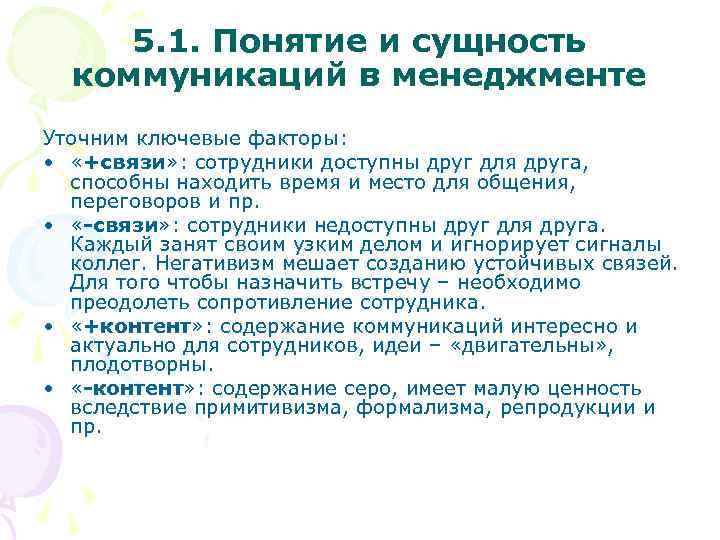 5.1. Понятие и сущность коммуникаций в менеджменте

Уточним ключевые факторы:

• «+связи»: сотрудники доступны друг для друга, способны находить время и место для общения, переговоров и пр.
• «-связи»: сотрудники недоступны друг для друга. Каждый занят своим узким делом и игнорирует сигналы коллег. Негативизм мешает созданию устойчивых связей. Для того чтобы назначить встречу – необходимо преодолеть сопротивление сотрудника.
• «+контент»: содержание коммуникаций интересно и актуально для сотрудников, идеи – «двигательны», плодотворны.
• «-контент»: содержание серо, имеет малую ценность вследствие примитивизма, формализма, репродукции и пр.